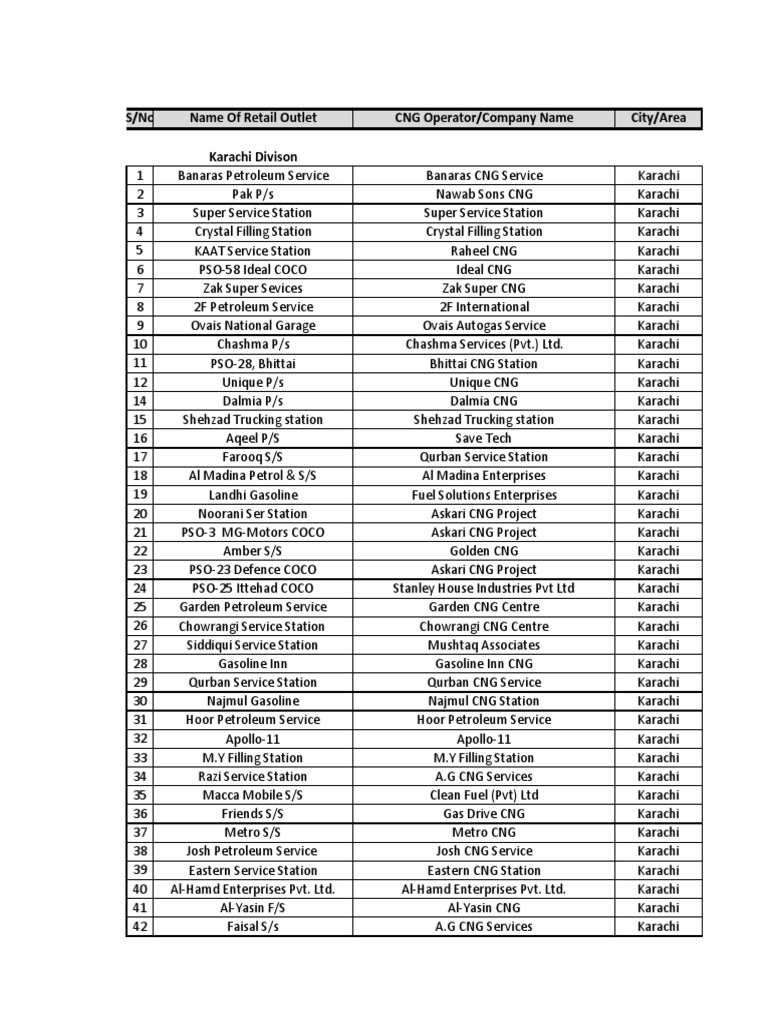 | S/No | Name Of Retail Outlet | CNG Operator/Company Name | City/Area |
|---|---|---|---|
| | Karachi Divison | | |
| 1 | Banaras Petroleum Service | Banaras CNG Service | Karachi |
| 2 | Pak P/s | Nawab Sons CNG | Karachi |
| 3 | Super Service Station | Super Service Station | Karachi |
| 4 | Crystal Filling Station | Crystal Filling Station | Karachi |
| 5 | KAAT Service Station | Raheel CNG | Karachi |
| 6 | PSO-58 Ideal COCO | Ideal CNG | Karachi |
| 7 | Zak Super Sevices | Zak Super CNG | Karachi |
| 8 | 2F Petroleum Service | 2F International | Karachi |
| 9 | Ovais National Garage | Ovais Autogas Service | Karachi |
| 10 | Chashma P/s | Chashma Services (Pvt.) Ltd. | Karachi |
| 11 | PSO-28, Bhittai | Bhittai CNG Station | Karachi |
| 12 | Unique P/s | Unique CNG | Karachi |
| 14 | Dalmia P/s | Dalmia CNG | Karachi |
| 15 | Shehzad Trucking station | Shehzad Trucking station | Karachi |
| 16 | Aqeel P/S | Save Tech | Karachi |
| 17 | Farooq S/S | Qurban Service Station | Karachi |
| 18 | Al Madina Petrol & S/S | Al Madina Enterprises | Karachi |
| 19 | Landhi Gasoline | Fuel Solutions Enterprises | Karachi |
| 20 | Noorani Ser Station | Askari CNG Project | Karachi |
| 21 | PSO-3 MG-Motors COCO | Askari CNG Project | Karachi |
| 22 | Amber S/S | Golden CNG | Karachi |
| 23 | PSO-23 Defence COCO | Askari CNG Project | Karachi |
| 24 | PSO-25 Ittehad COCO | Stanley House Industries Pvt Ltd | Karachi |
| 25 | Garden Petroleum Service | Garden CNG Centre | Karachi |
| 26 | Chowrangi Service Station | Chowrangi CNG Centre | Karachi |
| 27 | Siddiqui Service Station | Mushtaq Associates | Karachi |
| 28 | Gasoline Inn | Gasoline Inn CNG | Karachi |
| 29 | Qurban Service Station | Qurban CNG Service | Karachi |
| 30 | Najmul Gasoline | Najmul CNG Station | Karachi |
| 31 | Hoor Petroleum Service | Hoor Petroleum Service | Karachi |
| 32 | Apollo-11 | Apollo-11 | Karachi |
| 33 | M.Y Filling Station | M.Y Filling Station | Karachi |
| 34 | Razi Service Station | A.G CNG Services | Karachi |
| 35 | Macca Mobile S/S | Clean Fuel (Pvt) Ltd | Karachi |
| 36 | Friends S/S | Gas Drive CNG | Karachi |
| 37 | Metro S/S | Metro CNG | Karachi |
| 38 | Josh Petroleum Service | Josh CNG Service | Karachi |
| 39 | Eastern Service Station | Eastern CNG Station | Karachi |
| 40 | Al-Hamd Enterprises Pvt. Ltd. | Al-Hamd Enterprises Pvt. Ltd. | Karachi |
| 41 | Al-Yasin F/S | Al-Yasin CNG | Karachi |
| 42 | Faisal S/s | A.G CNG Services | Karachi |